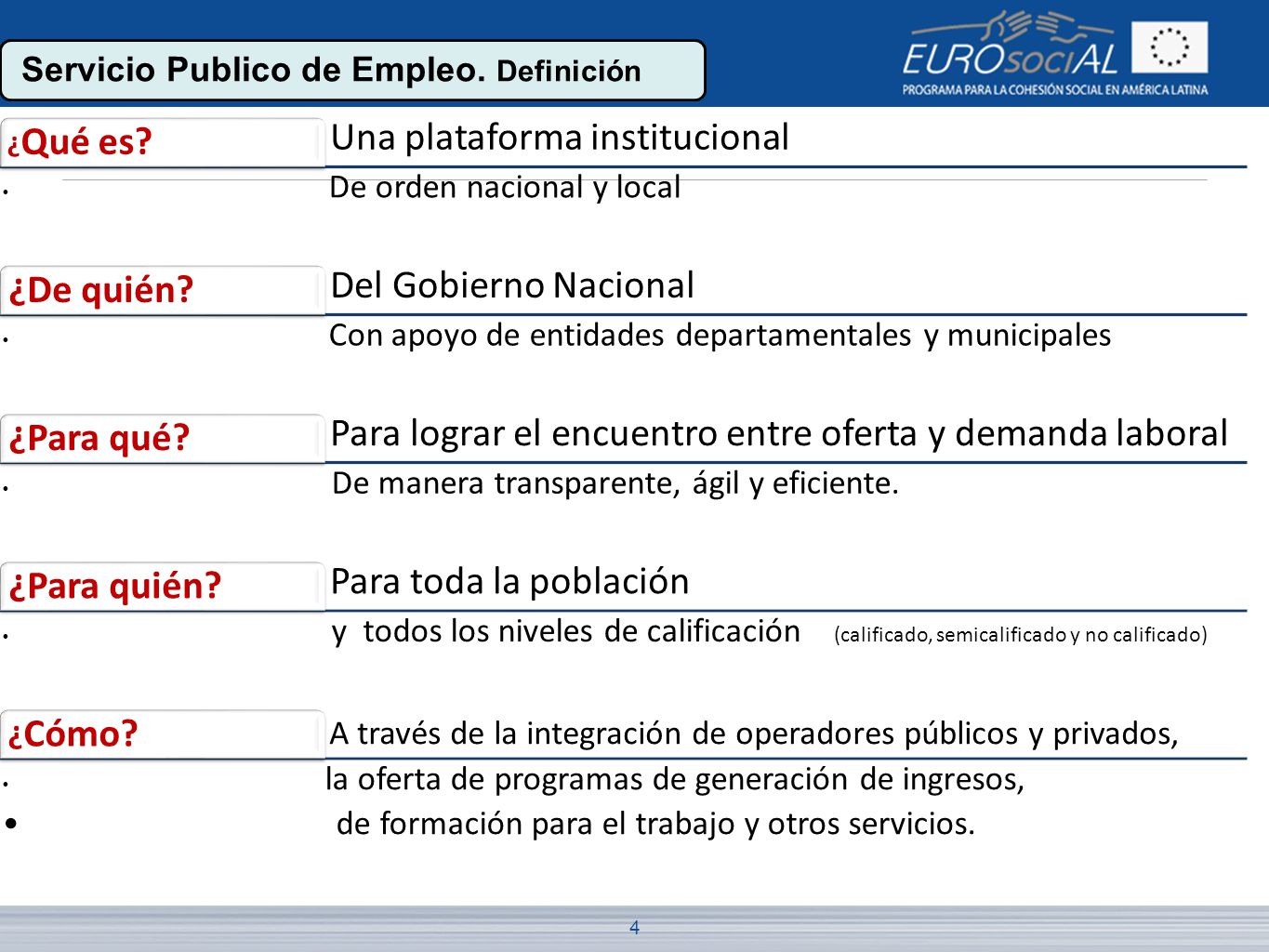 Servicio Publico de Empleo. Definición

EUROsociAL
PROGRAMA PARA LA COHESIÓN SOCIAL EN AMÉRICA LATINA

¿Qué es? Una plataforma institucional

• De orden nacional y local

¿De quién? Del Gobierno Nacional

• Con apoyo de entidades departamentales y municipales

¿Para qué? Para lograr el encuentro entre oferta y demanda laboral

• De manera transparente, ágil y eficiente.

¿Para quién? Para toda la población

• y todos los niveles de calificación (calificado, semicalificado y no calificado)

¿Cómo? A través de la integración de operadores públicos y privados,

• la oferta de programas de generación de ingresos,

• de formación para el trabajo y otros servicios.

4